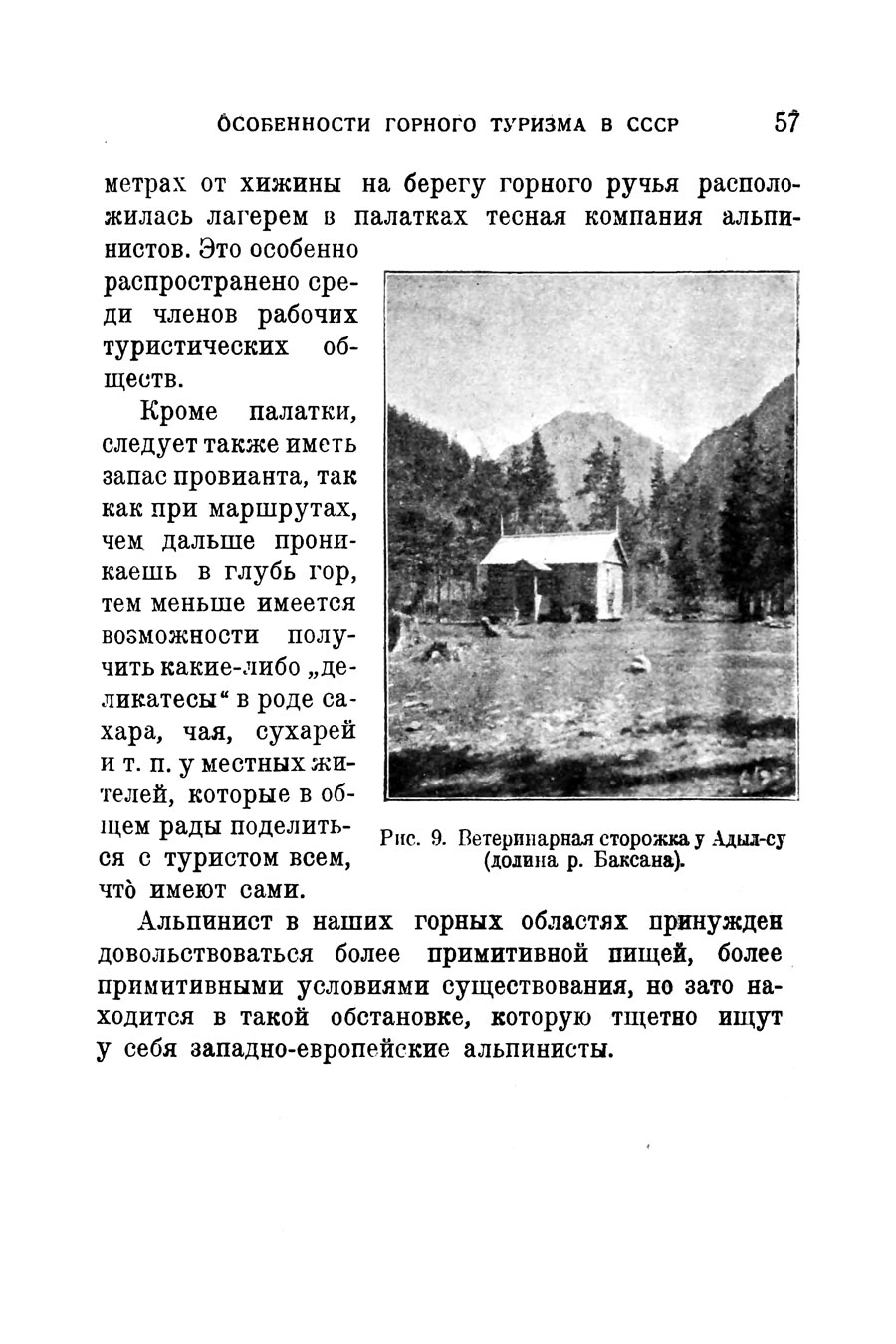 ОСОБЕННОСТИ ГОРНОГО ТУРИЗМА В СССР 57

метрах от хижины на берегу горного ручья расположилась лагерем в палатках тесная компания альпинистов. Это особенно распространено среди членов рабочих туристических обществ.

Кроме палатки, следует также иметь запас провианта, так как при маршрутах, чем дальше проникаешь в глубь гор, тем меньше имеется возможности получить какие-либо „деликатесы“ в роде сахара, чая, сухарей и т. п. у местных жителей, которые в общем рады поделиться с туристом всем, что̀ имеют сами.

Рис. 9. Ветеринарная сторожка у Адыл-су (долина р. Баксана).

Альпинист в наших горных областях принужден довольствоваться более примитивной пищей, более примитивными условиями существования, но зато находится в такой обстановке, которую тщетно ищут у себя западно-европейские альпинисты.